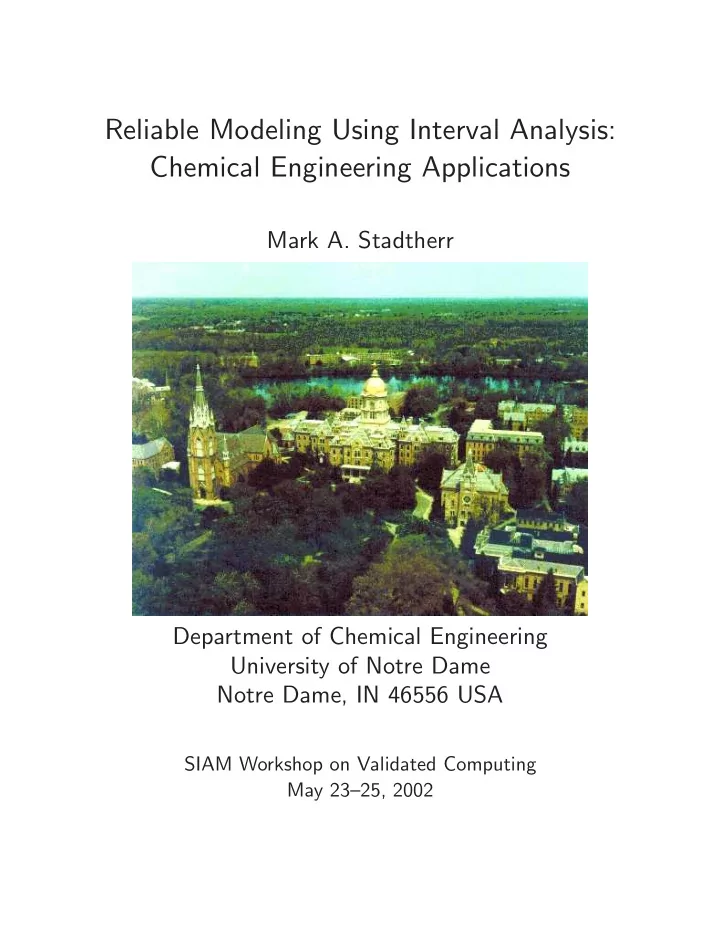 Reliable Modeling Using Interval Analysis:
Chemical Engineering Applications

Mark A. Stadtherr

Department of Chemical Engineering
University of Notre Dame
Notre Dame, IN 46556 USA

SIAM Workshop on Validated Computing
May 23–25, 2002